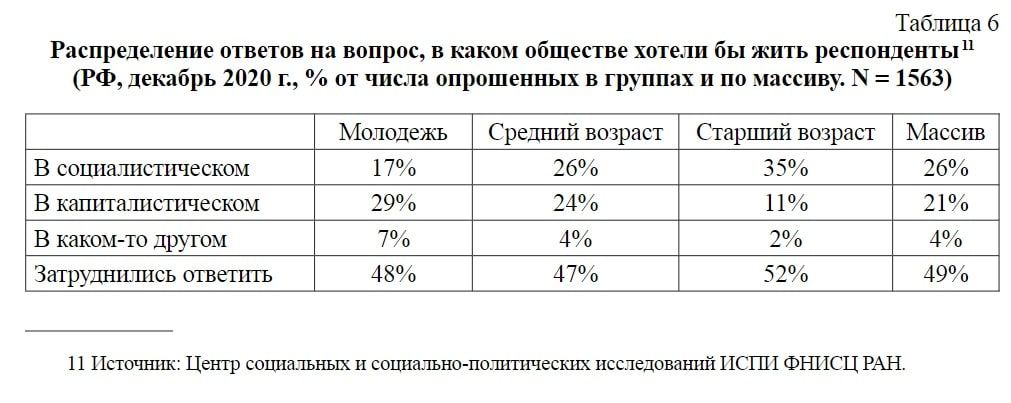 Таблица 6

Распределение ответов на вопрос, в каком обществе хотели бы жить респонденты $^{11}$ (РФ, декабрь 2020 г., % от числа опрошенных в группах и по массиву. N = 1563)

| | Молодежь | Средний возраст | Старший возраст | Массив |
|---|---|---|---|---|
| В социалистическом | 17% | 26% | 35% | 26% |
| В капиталистическом | 29% | 24% | 11% | 21% |
| В каком-то другом | 7% | 4% | 2% | 4% |
| Затруднились ответить | 48% | 47% | 52% | 49% |

11 Источник: Центр социальных и социально-политических исследований ИСПИ ФНИСЦ РАН.